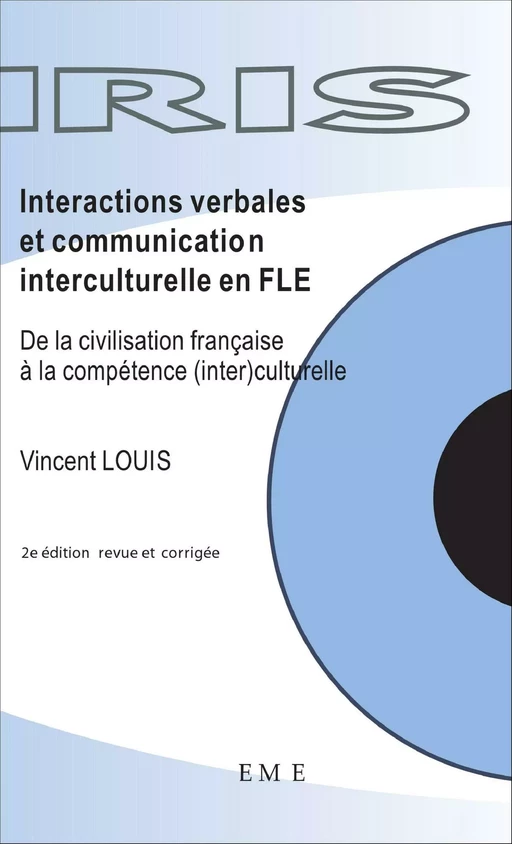 IRIS

Interactions verbales et communication interculturelle en FLE

De la civilisation française à la compétence (inter)culturelle

Vincent LOUIS

2e édition revue et corrigée

EME